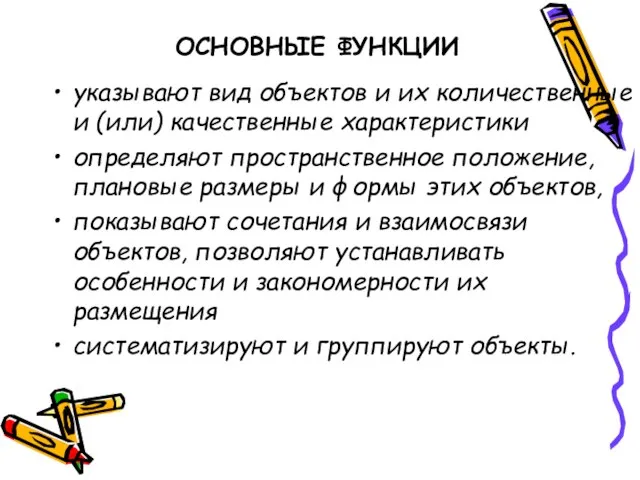 ОСНОВНЫЕ ФУНКЦИИ

• указывают вид объектов и их количественные и (или) качественные характеристики

• определяют пространственное положение, плановые размеры и формы этих объектов,

• показывают сочетания и взаимосвязи объектов, позволяют устанавливать особенности и закономерности их размещения

• систематизируют и группируют объекты.